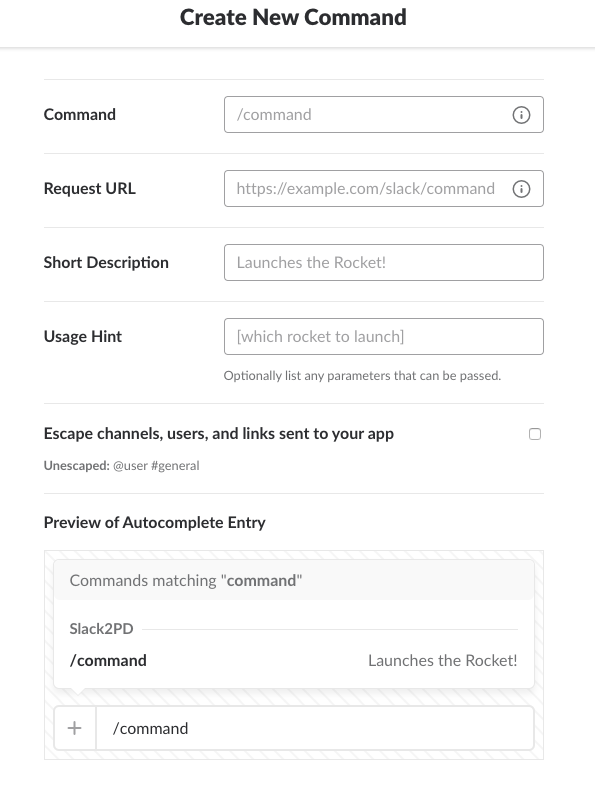 Create New Command

Command
/command

Request URL
https://example.com/slack/command

Short Description
Launches the Rocket!

Usage Hint
[which rocket to launch]

Optionally list any parameters that can be passed.

Escape channels, users, and links sent to your app

Unescaped: @user #general

Preview of Autocomplete Entry

Commands matching "command"

Slack2PD

/command
Launches the Rocket!

+
/command